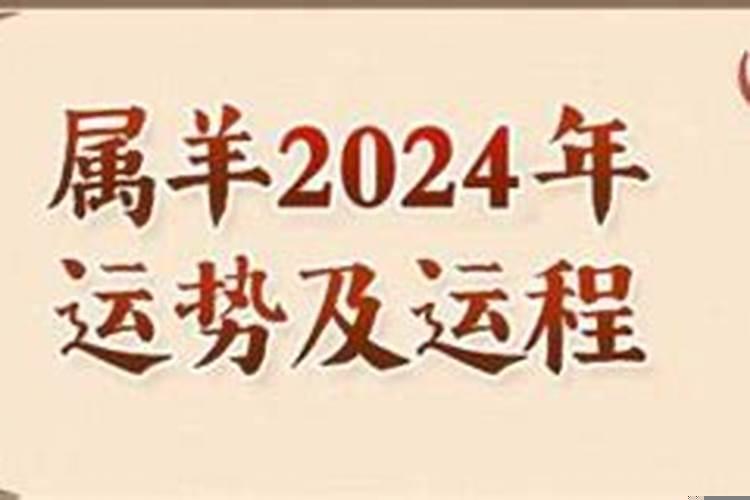 属羊2024年
运势及运程